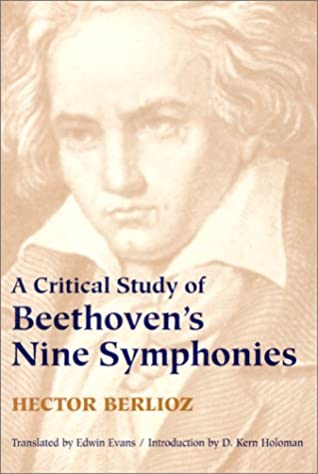 A Critical Study of
Beethoven's
Nine Symphonies

HECTOR BERLIOZ

Translated by Edwin Evans / Introduction by D. Kern Holoman